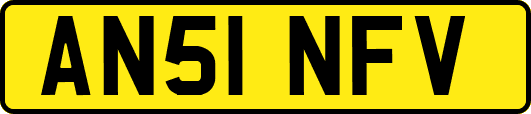 AN51 NFV